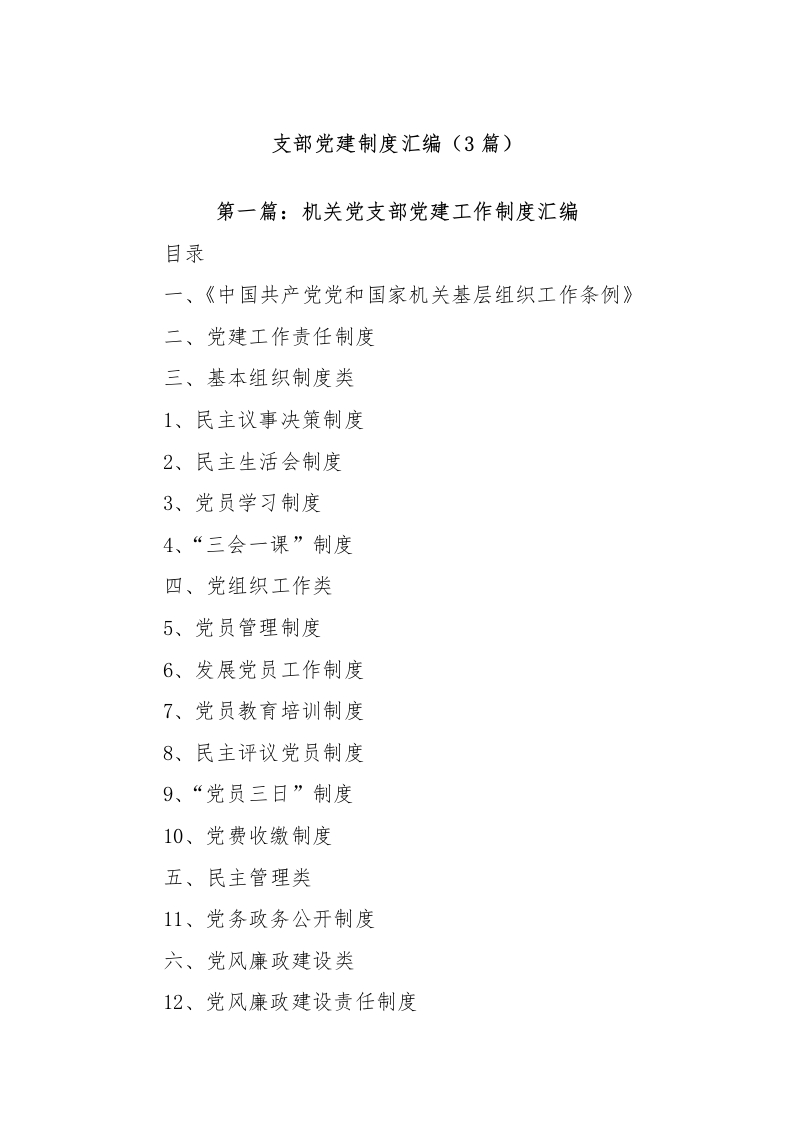 支部党建制度汇编（3篇）

第一篇：机关党支部党建工作制度汇编

目录

一、《中国共产党党和国家机关基层组织工作条例》

二、党建工作责任制度

三、基本组织制度类

1、民主议事决策制度

2、民主生活会制度

3、党员学习制度

4、“三会一课”制度

四、党组织工作类

5、党员管理制度

6、发展党员工作制度

7、党员教育培训制度

8、民主评议党员制度

9、“党员三日”制度

10、党费收缴制度

五、民主管理类

11、党务政务公开制度

六、党风廉政建设类

12、党风廉政建设责任制度